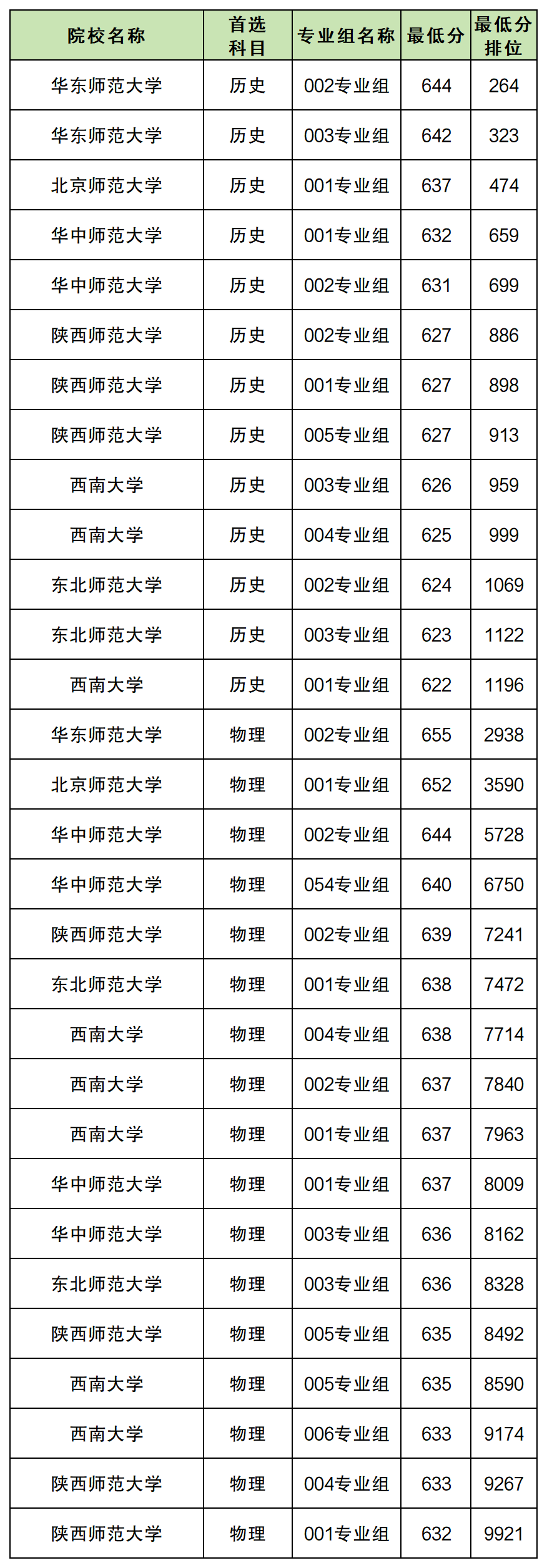 | 院校名称 | 首选科目 | 专业组名称 | 最低分 | 最低分排位 |
|---|---|---|---|---|
| 华东师范大学 | 历史 | 002专业组 | 644 | 264 |
| 华东师范大学 | 历史 | 003专业组 | 642 | 323 |
| 北京师范大学 | 历史 | 001专业组 | 637 | 474 |
| 华中师范大学 | 历史 | 001专业组 | 632 | 659 |
| 华中师范大学 | 历史 | 002专业组 | 631 | 699 |
| 陕西师范大学 | 历史 | 002专业组 | 627 | 886 |
| 陕西师范大学 | 历史 | 001专业组 | 627 | 898 |
| 陕西师范大学 | 历史 | 005专业组 | 627 | 913 |
| 西南大学 | 历史 | 003专业组 | 626 | 959 |
| 西南大学 | 历史 | 004专业组 | 625 | 999 |
| 东北师范大学 | 历史 | 002专业组 | 624 | 1069 |
| 东北师范大学 | 历史 | 003专业组 | 623 | 1122 |
| 西南大学 | 历史 | 001专业组 | 622 | 1196 |
| 华东师范大学 | 物理 | 002专业组 | 655 | 2938 |
| 北京师范大学 | 物理 | 001专业组 | 652 | 3590 |
| 华中师范大学 | 物理 | 002专业组 | 644 | 5728 |
| 华中师范大学 | 物理 | 054专业组 | 640 | 6750 |
| 陕西师范大学 | 物理 | 002专业组 | 639 | 7241 |
| 东北师范大学 | 物理 | 001专业组 | 638 | 7472 |
| 西南大学 | 物理 | 004专业组 | 638 | 7714 |
| 西南大学 | 物理 | 002专业组 | 637 | 7840 |
| 西南大学 | 物理 | 001专业组 | 637 | 7963 |
| 华中师范大学 | 物理 | 001专业组 | 637 | 8009 |
| 华中师范大学 | 物理 | 003专业组 | 636 | 8162 |
| 东北师范大学 | 物理 | 003专业组 | 636 | 8328 |
| 陕西师范大学 | 物理 | 005专业组 | 635 | 8492 |
| 西南大学 | 物理 | 005专业组 | 635 | 8590 |
| 西南大学 | 物理 | 006专业组 | 633 | 9174 |
| 陕西师范大学 | 物理 | 004专业组 | 633 | 9267 |
| 陕西师范大学 | 物理 | 001专业组 | 632 | 9921 |